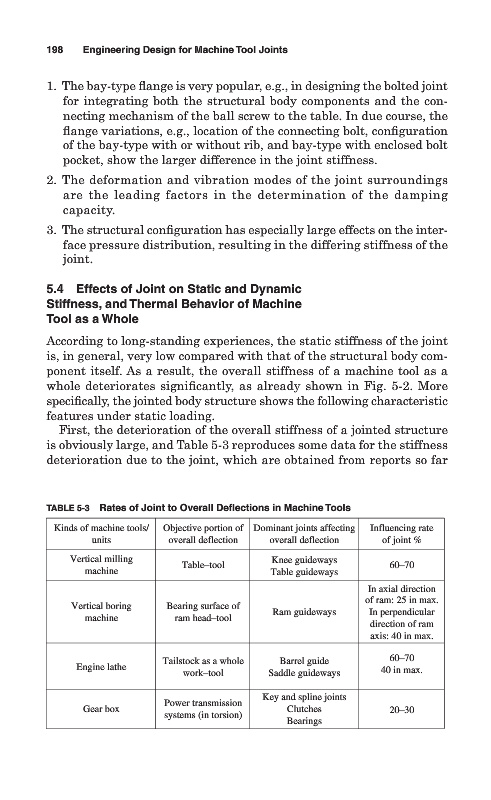 198 Engineering Design for Machine Tool Joints

1. The bay-type flange is very popular, e.g., in designing the bolted joint for integrating both the structural body components and the connecting mechanism of the ball screw to the table. In due course, the flange variations, e.g., location of the connecting bolt, configuration of the bay-type with or without rib, and bay-type with enclosed bolt pocket, show the larger difference in the joint stiffness.

2. The deformation and vibration modes of the joint surroundings are the leading factors in the determination of the damping capacity.

3. The structural configuration has especially large effects on the interface pressure distribution, resulting in the differing stiffness of the joint.

5.4 Effects of Joint on Static and Dynamic Stiffness, and Thermal Behavior of Machine Tool as a Whole

According to long-standing experiences, the static stiffness of the joint is, in general, very low compared with that of the structural body component itself. As a result, the overall stiffness of a machine tool as a whole deteriorates significantly, as already shown in Fig. 5-2. More specifically, the jointed body structure shows the following characteristic features under static loading.

First, the deterioration of the overall stiffness of a jointed structure is obviously large, and Table 5-3 reproduces some data for the stiffness deterioration due to the joint, which are obtained from reports so far

TABLE 5-3 Rates of Joint to Overall Deflections in Machine Tools

| Kinds of machine tools/ units | Objective portion of overall deflection | Dominant joints affecting overall deflection | Influencing rate of joint % |
|---|---|---|---|
| Vertical milling machine | Table–tool | Knee guideways Table guideways | 60–70 |
| Vertical boring machine | Bearing surface of ram head–tool | Ram guideways | In axial direction of ram: 25 in max. In perpendicular direction of ram axis: 40 in max. |
| Engine lathe | Tailstock as a whole work–tool | Barrel guide Saddle guideways | 60–70 40 in max. |
| Gear box | Power transmission systems (in torsion) | Key and spline joints Clutches Bearings | 20–30 |